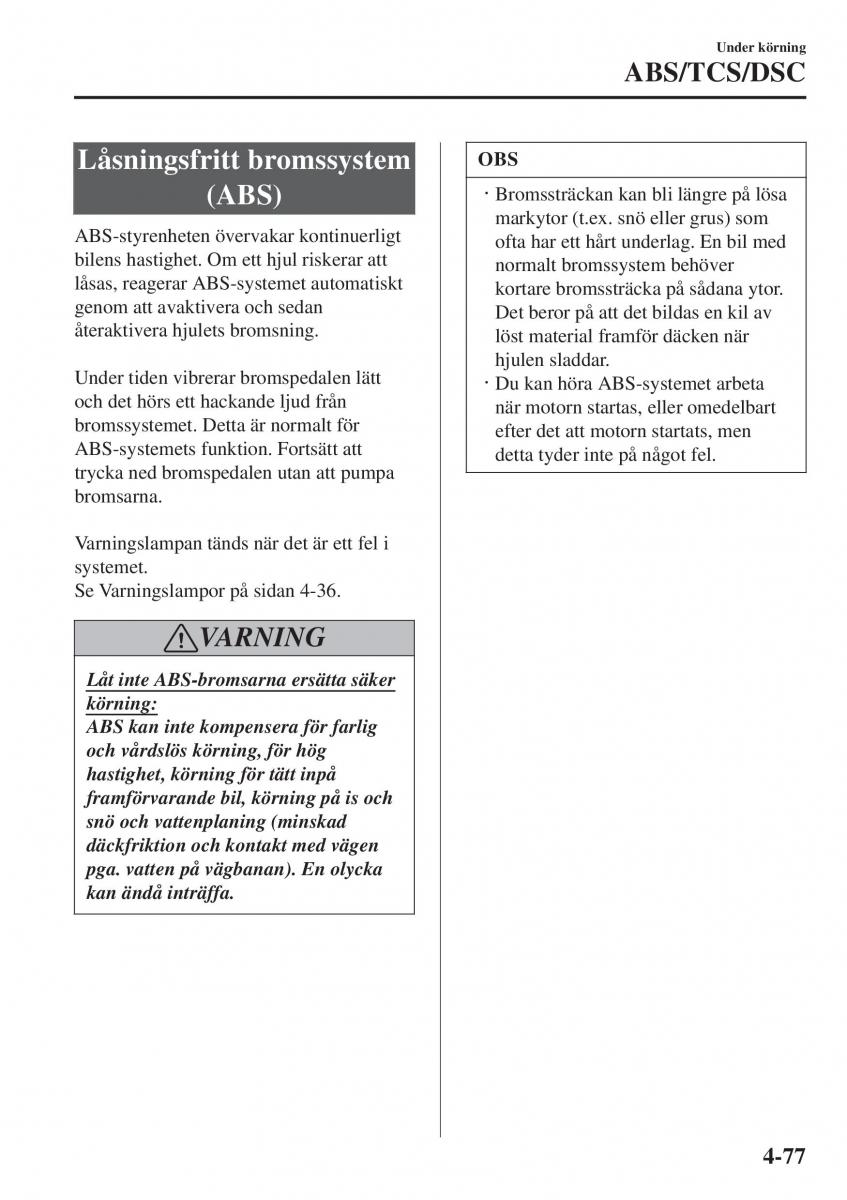 Under körning

ABS/TCS/DSC

Låsningsfritt bromssystem (ABS)

ABS-styrenheten övervakar kontinuerligt bilens hastighet. Om ett hjul riskerar att låsas, reagerar ABS-systemet automatiskt genom att avaktivera och sedan återaktivera hjulets bromsning.

Under tiden vibrerar bromspedalen lätt och det hörs ett hackande ljud från bromssystemet. Detta är normalt för ABS-systemets funktion. Fortsätt att trycka ned bromspedalen utan att pumpa bromsarna.

Varningslampan tänds när det är ett fel i systemet.
Se Varningslampor på sidan 4-36.

VARNING

Låt inte ABS-bromsarna ersätta säker körning:
ABS kan inte kompensera för farlig och vårdslös körning, för hög hastighet, körning för tätt inpå framförvarande bil, körning på is och snö och vattenplaning (minskad däckfriktion och kontakt med vägen pga. vatten på vägbanan). En olycka kan ändå inträffa.

OBS

· Bromssträckan kan bli längre på lösa markytor (t.ex. snö eller grus) som ofta har ett hårt underlag. En bil med normalt bromssystem behöver kortare bromssträcka på sådana ytor. Det beror på att det bildas en kil av löst material framför däcken när hjulen sladdar.
· Du kan höra ABS-systemet arbeta när motorn startas, eller omedelbart efter det att motorn startats, men detta tyder inte på något fel.

4-77